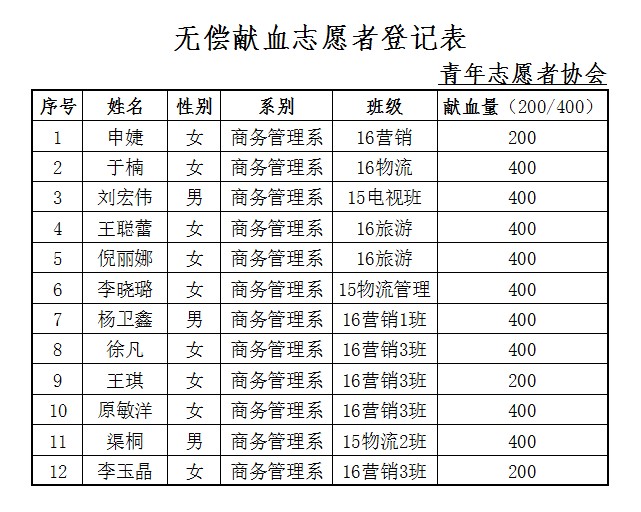 无偿献血志愿者登记表

青年志愿者协会

| 序号 | 姓名 | 性别 | 系别 | 班级 | 献血量（200/400） |
|---|---|---|---|---|---|
| 1 | 申婕 | 女 | 商务管理系 | 16营销 | 200 |
| 2 | 于楠 | 女 | 商务管理系 | 16物流 | 400 |
| 3 | 刘宏伟 | 男 | 商务管理系 | 15电视班 | 400 |
| 4 | 王聪蕾 | 女 | 商务管理系 | 16旅游 | 400 |
| 5 | 倪丽娜 | 女 | 商务管理系 | 16旅游 | 400 |
| 6 | 李晓璐 | 女 | 商务管理系 | 15物流管理 | 400 |
| 7 | 杨卫鑫 | 男 | 商务管理系 | 16营销1班 | 400 |
| 8 | 徐凡 | 女 | 商务管理系 | 16营销3班 | 400 |
| 9 | 王琪 | 女 | 商务管理系 | 16营销3班 | 200 |
| 10 | 原敏洋 | 女 | 商务管理系 | 16营销3班 | 400 |
| 11 | 渠桐 | 男 | 商务管理系 | 15物流2班 | 400 |
| 12 | 李玉晶 | 女 | 商务管理系 | 16营销3班 | 200 |